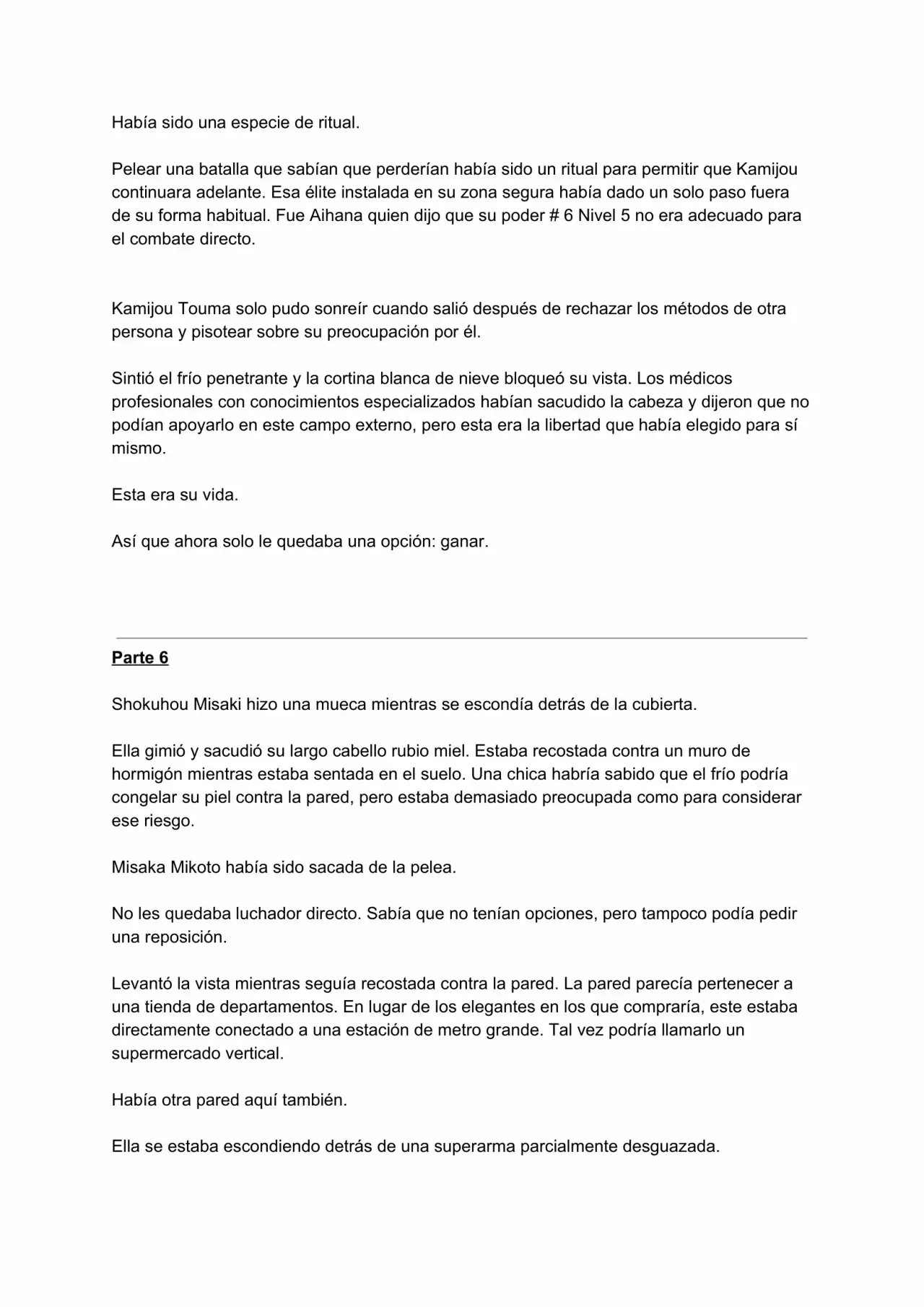 Había sido una especie de ritual.

Pelear una batalla que sabían que perderían había sido un ritual para permitir que Kamijou continuara adelante. Esa élite instalada en su zona segura había dado un solo paso fuera de su forma habitual. Fue Aihana quien dijo que su poder # 6 Nivel 5 no era adecuado para el combate directo.

Kamijou Touma solo pudo sonreír cuando salió después de rechazar los métodos de otra persona y pisotear sobre su preocupación por él.

Sintió el frío penetrante y la cortina blanca de nieve bloqueó su vista. Los médicos profesionales con conocimientos especializados habían sacudido la cabeza y dijeron que no podían apoyarlo en este campo externo, pero esta era la libertad que había elegido para sí mismo.

Esta era su vida.

Así que ahora solo le quedaba una opción: ganar.

Parte 6

Shokuhou Misaki hizo una mueca mientras se escondía detrás de la cubierta.

Ella gimió y sacudió su largo cabello rubio miel. Estaba recostada contra un muro de hormigón mientras estaba sentada en el suelo. Una chica habría sabido que el frío podría congelar su piel contra la pared, pero estaba demasiado preocupada como para considerar ese riesgo.

Misaka Mikoto había sido sacada de la pelea.

No les quedaba luchador directo. Sabía que no tenían opciones, pero tampoco podía pedir una reposición.

Levantó la vista mientras seguía recostada contra la pared. La pared parecía pertenecer a una tienda de departamentos. En lugar de los elegantes en los que compraría, este estaba directamente conectado a una estación de metro grande. Tal vez podría llamarlo un supermercado vertical.

Había otra pared aquí también.

Ella se estaba escondiendo detrás de una superarma parcialmente desguazada.